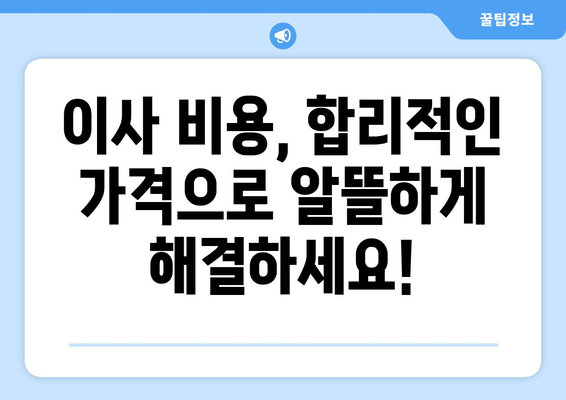 꿀팁정보

이사 비용, 합리적인 가격으로 알뜰하게 해결하세요!